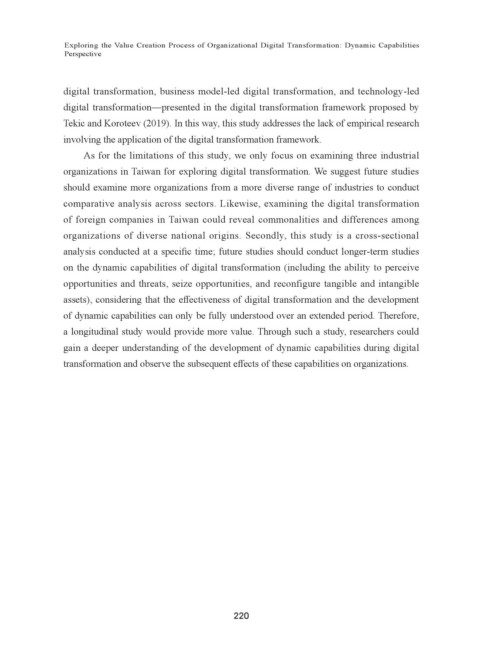 Exploring the Value Creation Process of Organizational Digital Transformation: Dynamic Capabilities Perspective

digital transformation, business model-led digital transformation, and technology-led digital transformation—presented in the digital transformation framework proposed by Tekic and Koroteev (2019). In this way, this study addresses the lack of empirical research involving the application of the digital transformation framework.

As for the limitations of this study, we only focus on examining three industrial organizations in Taiwan for exploring digital transformation. We suggest future studies should examine more organizations from a more diverse range of industries to conduct comparative analysis across sectors. Likewise, examining the digital transformation of foreign companies in Taiwan could reveal commonalities and differences among organizations of diverse national origins. Secondly, this study is a cross-sectional analysis conducted at a specific time; future studies should conduct longer-term studies on the dynamic capabilities of digital transformation (including the ability to perceive opportunities and threats, seize opportunities, and reconfigure tangible and intangible assets), considering that the effectiveness of digital transformation and the development of dynamic capabilities can only be fully understood over an extended period. Therefore, a longitudinal study would provide more value. Through such a study, researchers could gain a deeper understanding of the development of dynamic capabilities during digital transformation and observe the subsequent effects of these capabilities on organizations.

220